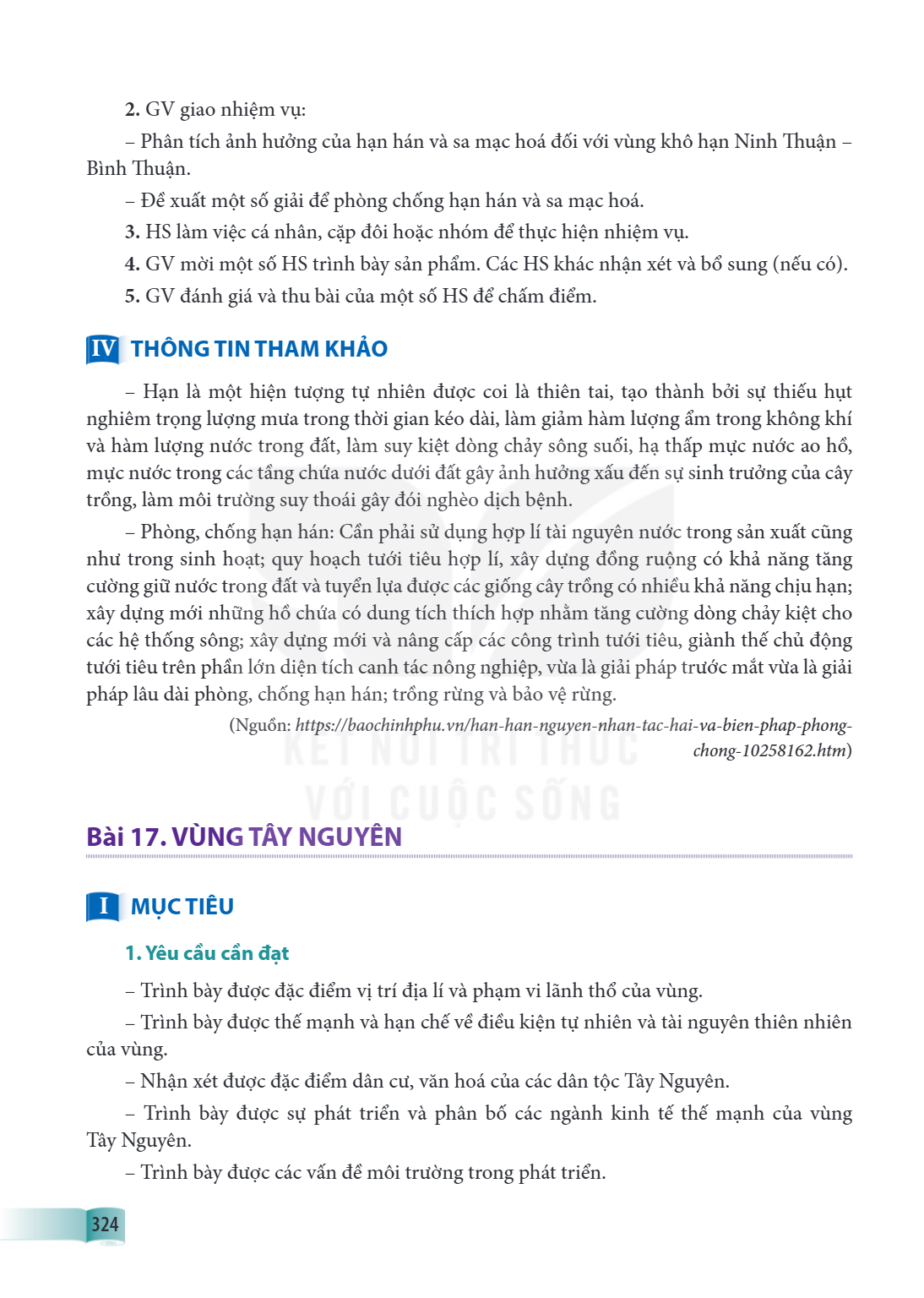 2. GV giao nhiệm vụ:

– Phân tích ảnh hưởng của hạn hán và sa mạc hoá đối với vùng khô hạn Ninh Thuận – Bình Thuận.

– Đề xuất một số giải để phòng chống hạn hán và sa mạc hoá.

3. HS làm việc cá nhân, cặp đôi hoặc nhóm để thực hiện nhiệm vụ.

4. GV mời một số HS trình bày sản phẩm. Các HS khác nhận xét và bổ sung (nếu có).

5. GV đánh giá và thu bài của một số HS để chấm điểm.

IV THÔNG TIN THAM KHẢO

– Hạn là một hiện tượng tự nhiên được coi là thiên tai, tạo thành bởi sự thiếu hụt nghiêm trọng lượng mưa trong thời gian kéo dài, làm giảm hàm lượng ẩm trong không khí và hàm lượng nước trong đất, làm suy kiệt dòng chảy sông suối, hạ thấp mực nước ao hồ, mực nước trong các tầng chứa nước dưới đất gây ảnh hưởng xấu đến sự sinh trưởng của cây trồng, làm môi trường suy thoái gây đói nghèo dịch bệnh.

– Phòng, chống hạn hán: Cần phải sử dụng hợp lí tài nguyên nước trong sản xuất cũng như trong sinh hoạt; quy hoạch tưới tiêu hợp lí, xây dựng đồng ruộng có khả năng tăng cường giữ nước trong đất và tuyển lựa được các giống cây trồng có nhiều khả năng chịu hạn; xây dựng mới những hồ chứa có dung tích thích hợp nhằm tăng cường dòng chảy kiệt cho các hệ thống sông; xây dựng mới và nâng cấp các công trình tưới tiêu, giành thế chủ động tưới tiêu trên phần lớn diện tích canh tác nông nghiệp, vừa là giải pháp trước mắt vừa là giải pháp lâu dài phòng, chống hạn hán; trồng rừng và bảo vệ rừng.

(Nguồn: https://baochinhphu.vn/han-han-nguyen-nhan-tac-hai-va-bien-phap-phong-chong-10258162.htm)

Bài 17. VÙNG TÂY NGUYÊN

I MỤC TIÊU

1. Yêu cầu cần đạt

– Trình bày được đặc điểm vị trí địa lí và phạm vi lãnh thổ của vùng.

– Trình bày được thế mạnh và hạn chế về điều kiện tự nhiên và tài nguyên thiên nhiên của vùng.

– Nhận xét được đặc điểm dân cư, văn hoá của các dân tộc Tây Nguyên.

– Trình bày được sự phát triển và phân bố các ngành kinh tế thế mạnh của vùng Tây Nguyên.

– Trình bày được các vấn đề môi trường trong phát triển.

324

KẾT NỐI TRI THỨC VỚI CUỘC SỐNG